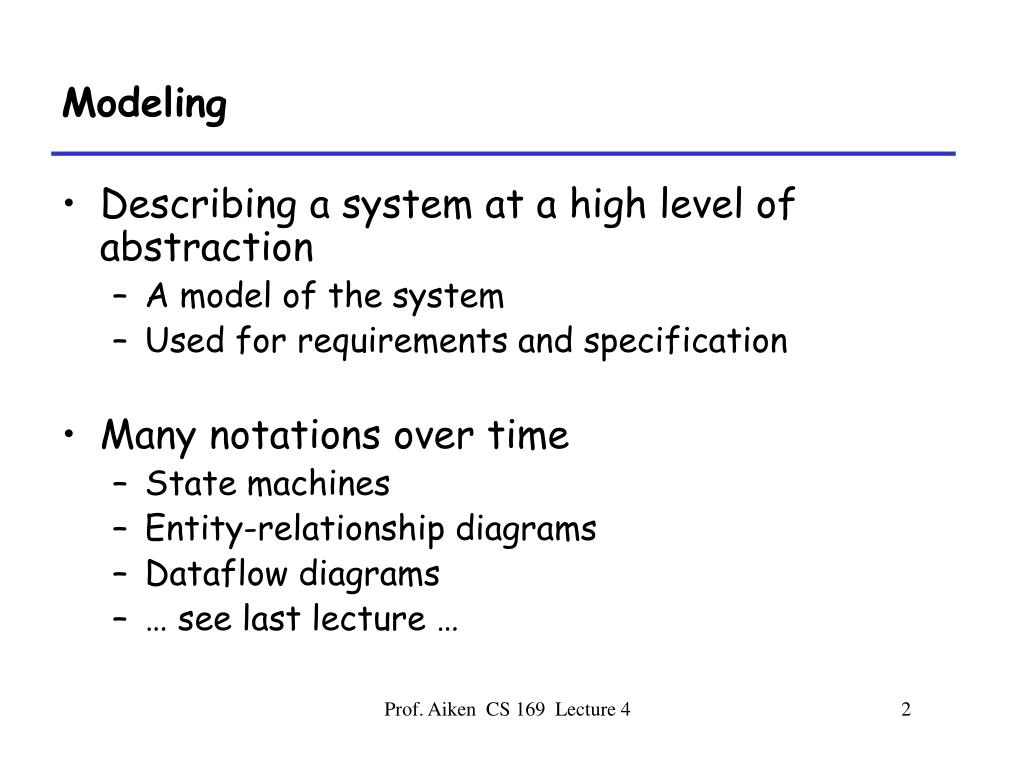 Modeling

• Describing a system at a high level of abstraction
 – A model of the system
 – Used for requirements and specification

• Many notations over time
 – State machines
 – Entity-relationship diagrams
 – Dataflow diagrams
 – … see last lecture …

Prof. Aiken CS 169 Lecture 4

2